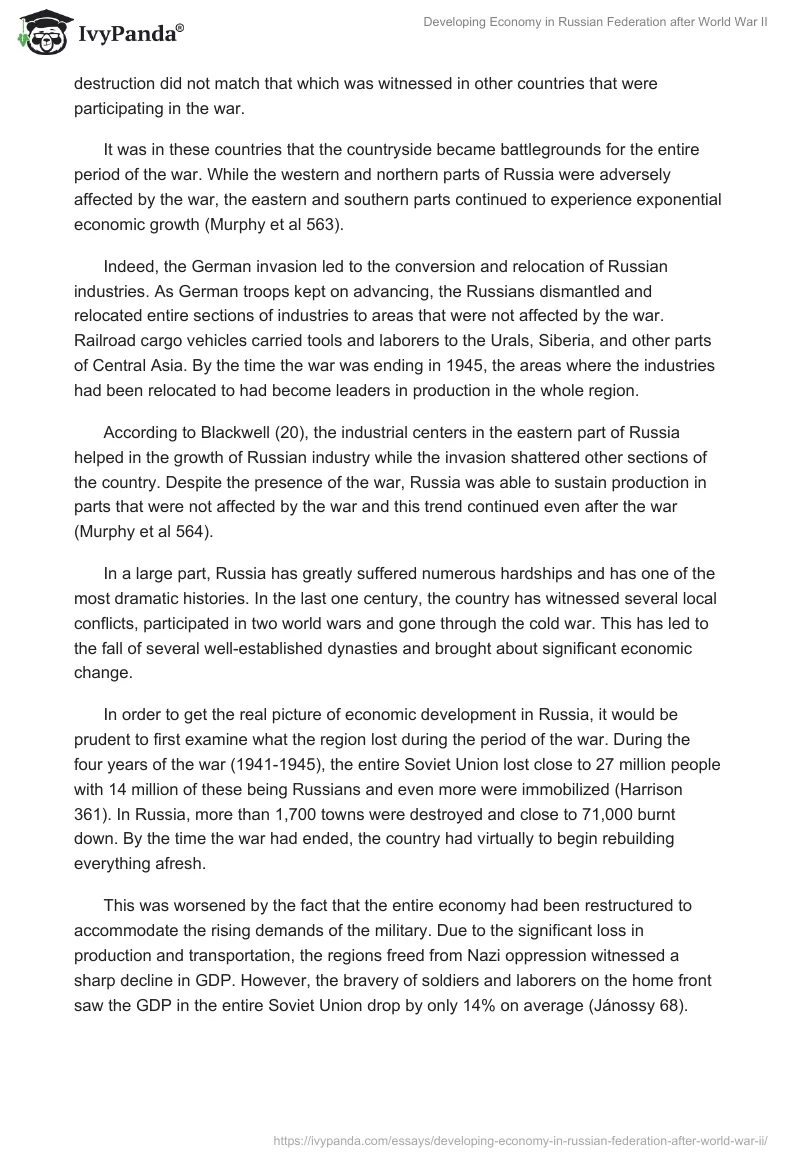 IvyPanda®

Developing Economy in Russian Federation after World War II

destruction did not match that which was witnessed in other countries that were participating in the war.

It was in these countries that the countryside became battlegrounds for the entire period of the war. While the western and northern parts of Russia were adversely affected by the war, the eastern and southern parts continued to experience exponential economic growth (Murphy et al 563).

Indeed, the German invasion led to the conversion and relocation of Russian industries. As German troops kept on advancing, the Russians dismantled and relocated entire sections of industries to areas that were not affected by the war. Railroad cargo vehicles carried tools and laborers to the Urals, Siberia, and other parts of Central Asia. By the time the war was ending in 1945, the areas where the industries had been relocated to had become leaders in production in the whole region.

According to Blackwell (20), the industrial centers in the eastern part of Russia helped in the growth of Russian industry while the invasion shattered other sections of the country. Despite the presence of the war, Russia was able to sustain production in parts that were not affected by the war and this trend continued even after the war (Murphy et al 564).

In a large part, Russia has greatly suffered numerous hardships and has one of the most dramatic histories. In the last one century, the country has witnessed several local conflicts, participated in two world wars and gone through the cold war. This has led to the fall of several well-established dynasties and brought about significant economic change.

In order to get the real picture of economic development in Russia, it would be prudent to first examine what the region lost during the period of the war. During the four years of the war (1941-1945), the entire Soviet Union lost close to 27 million people with 14 million of these being Russians and even more were immobilized (Harrison 361). In Russia, more than 1,700 towns were destroyed and close to 71,000 burnt down. By the time the war had ended, the country had virtually to begin rebuilding everything afresh.

This was worsened by the fact that the entire economy had been restructured to accommodate the rising demands of the military. Due to the significant loss in production and transportation, the regions freed from Nazi oppression witnessed a sharp decline in GDP. However, the bravery of soldiers and laborers on the home front saw the GDP in the entire Soviet Union drop by only 14% on average (Jánossy 68).

https://ivypanda.com/essays/developing-economy-in-russian-federation-after-world-war-ii/